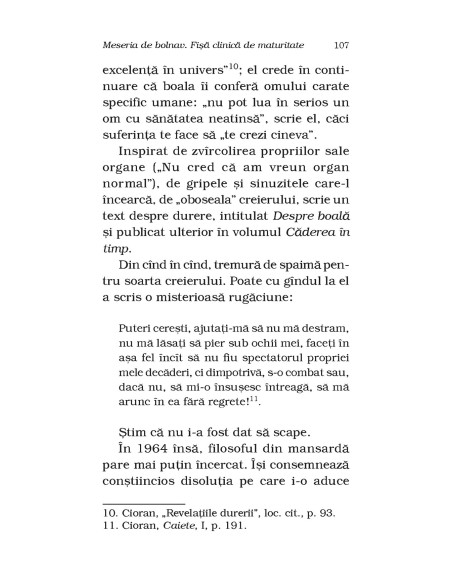 Meseria de bolnav. Fișă clinică de maturitate 107

excelență în univers"$^{10}$; el crede în continuare că boala îi conferă omului carate specific umane: „nu pot lua în serios un om cu sănătatea neatinsă", scrie el, căci suferința te face să „te crezi cineva".

Inspirat de zvîrcolirea propriilor sale organe („Nu cred că am vreun organ normal"), de gripele și sinuzitele care-l încearcă, de „oboseala" creierului, scrie un text despre durere, intitulat Despre boală și publicat ulterior în volumul Căderea în timp.

Din cînd în cînd, tremură de spaimă pentru soarta creierului. Poate cu gîndul la el a scris o misterioasă rugăciune:

Puteri cerești, ajutați-mă să nu mă destram, nu mă lăsați să pier sub ochii mei, faceți în așa fel încît să nu fiu spectatorul propriei mele decăderi, ci dimpotrivă, s-o combat sau, dacă nu, să mi-o însușesc întreagă, să mă arunc în ea fără regrete!$^{11}$.

Știm că nu i-a fost dat să scape.

În 1964 însă, filosoful din mansardă pare mai puțin încercat. Își consemnează conștiincios disoluția pe care i-o aduce

10. Cioran, „Revelațiile durerii", loc. cit., p. 93.
11. Cioran, Caiete, I, p. 191.